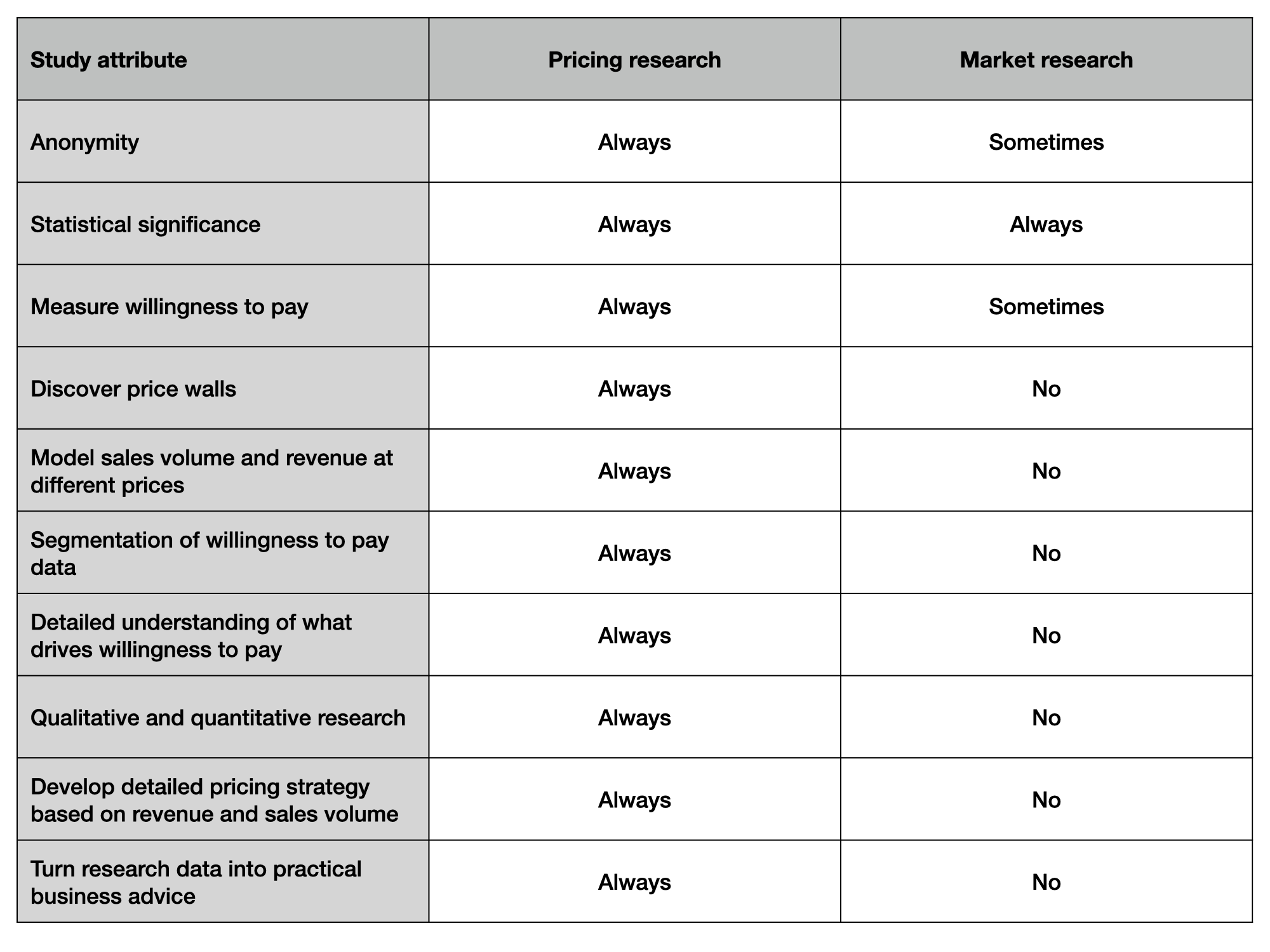 | Study attribute | Pricing research | Market research |
|---|---|---|
| Anonymity | Always | Sometimes |
| Statistical significance | Always | Always |
| Measure willingness to pay | Always | Sometimes |
| Discover price walls | Always | No |
| Model sales volume and revenue at different prices | Always | No |
| Segmentation of willingness to pay data | Always | No |
| Detailed understanding of what drives willingness to pay | Always | No |
| Qualitative and quantitative research | Always | No |
| Develop detailed pricing strategy based on revenue and sales volume | Always | No |
| Turn research data into practical business advice | Always | No |